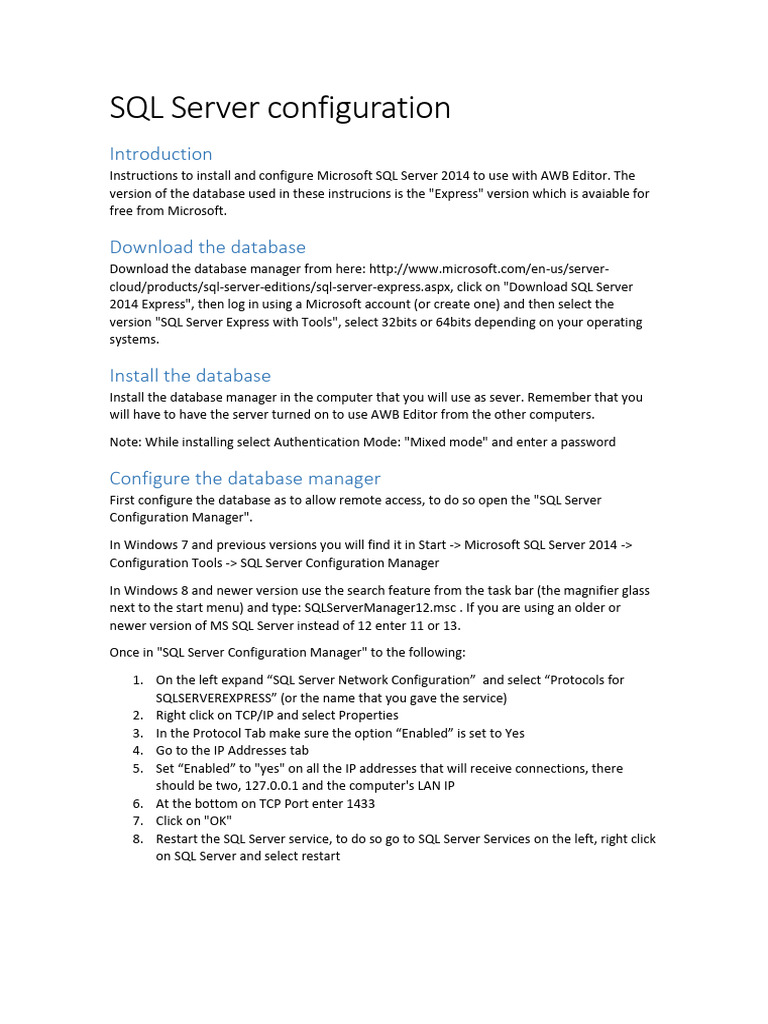 SQL Server configuration

Introduction

Instructions to install and configure Microsoft SQL Server 2014 to use with AWB Editor. The version of the database used in these instrucions is the "Express" version which is avaiable for free from Microsoft.

Download the database

Download the database manager from here: http://www.microsoft.com/en-us/server-cloud/products/sql-server-editions/sql-server-express.aspx, click on "Download SQL Server 2014 Express", then log in using a Microsoft account (or create one) and then select the version "SQL Server Express with Tools", select 32bits or 64bits depending on your operating systems.

Install the database

Install the database manager in the computer that you will use as sever. Remember that you will have to have the server turned on to use AWB Editor from the other computers.

Note: While installing select Authentication Mode: "Mixed mode" and enter a password

Configure the database manager

First configure the database as to allow remote access, to do so open the "SQL Server Configuration Manager".

In Windows 7 and previous versions you will find it in Start -> Microsoft SQL Server 2014 -> Configuration Tools -> SQL Server Configuration Manager

In Windows 8 and newer version use the search feature from the task bar (the magnifier glass next to the start menu) and type: SQLServerManager12.msc . If you are using an older or newer version of MS SQL Server instead of 12 enter 11 or 13.

Once in "SQL Server Configuration Manager" to the following:

1. On the left expand “SQL Server Network Configuration” and select “Protocols for SQLSERVEREXPRESS” (or the name that you gave the service)
2. Right click on TCP/IP and select Properties
3. In the Protocol Tab make sure the option “Enabled” is set to Yes
4. Go to the IP Addresses tab
5. Set “Enabled” to "yes" on all the IP addresses that will receive connections, there should be two, 127.0.0.1 and the computer's LAN IP
6. At the bottom on TCP Port enter 1433
7. Click on "OK"
8. Restart the SQL Server service, to do so go to SQL Server Services on the left, right click on SQL Server and select restart